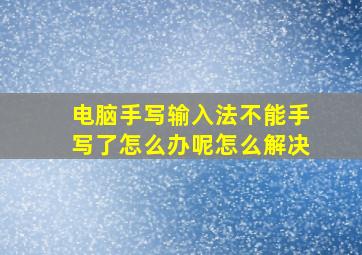 电脑手写输入法不能手写了怎么办呢怎么解决